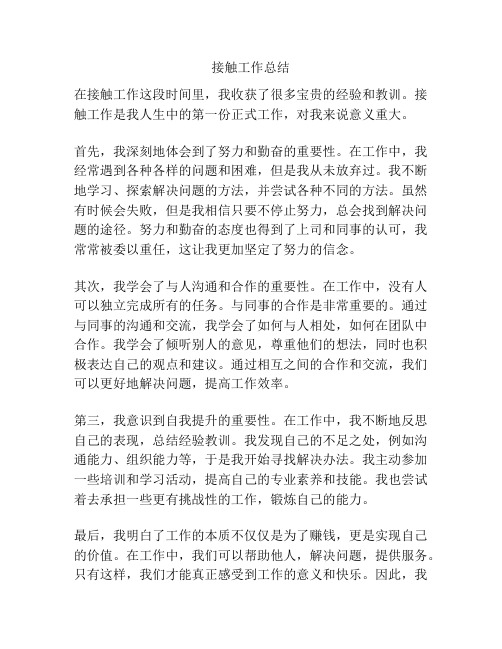 接触工作总结

在接触工作这段时间里，我收获了很多宝贵的经验和教训。接触工作是我人生中的第一份正式工作，对我来说意义重大。

首先，我深刻地体会到了努力和勤奋的重要性。在工作中，我经常遇到各种各样的问题和困难，但是我从未放弃过。我不断地学习、探索解决问题的方法，并尝试各种不同的方法。虽然有时候会失败，但是我相信只要不停止努力，总会找到解决问题的途径。努力和勤奋的态度也得到了上司和同事的认可，我常常被委以重任，这让我更加坚定了努力的信念。

其次，我学会了与人沟通和合作的重要性。在工作中，没有人可以独立完成所有的任务。与同事的合作是非常重要的。通过与同事的沟通和交流，我学会了如何与人相处，如何在团队中合作。我学会了倾听别人的意见，尊重他们的想法，同时也积极表达自己的观点和建议。通过相互之间的合作和交流，我们可以更好地解决问题，提高工作效率。

第三，我意识到自我提升的重要性。在工作中，我不断地反思自己的表现，总结经验教训。我发现自己的不足之处，例如沟通能力、组织能力等，于是我开始寻找解决办法。我主动参加一些培训和学习活动，提高自己的专业素养和技能。我也尝试着去承担一些更有挑战性的工作，锻炼自己的能力。

最后，我明白了工作的本质不仅仅是为了赚钱，更是实现自己的价值。在工作中，我们可以帮助他人，解决问题，提供服务。只有这样，我们才能真正感受到工作的意义和快乐。因此，我